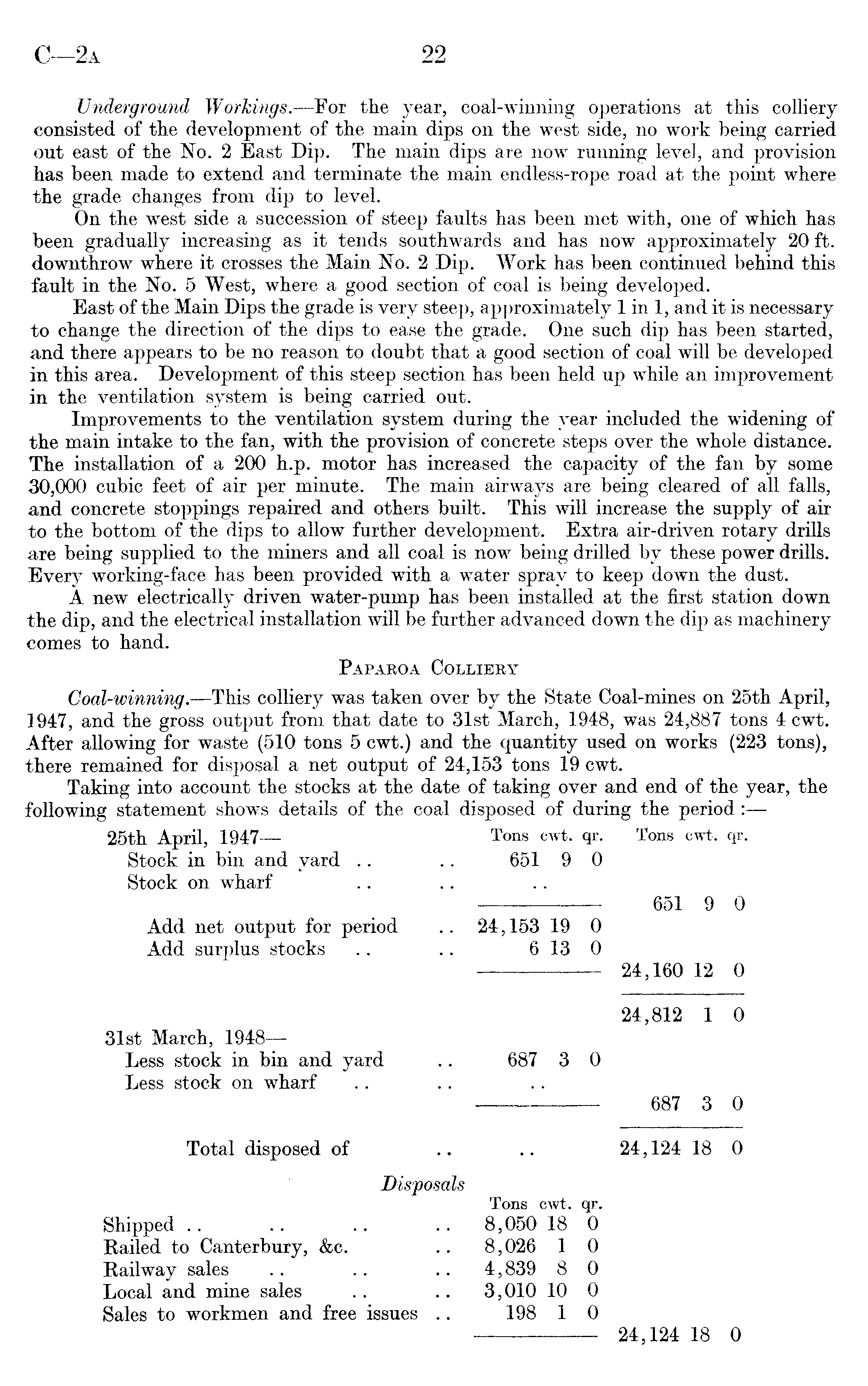 C—2A 22

Underground Workings.—For the year, coal-winning operations at this colliery consisted of the development of the main dips on the west side, no work being carried out east of the No. 2 East Dip. The main dips are now running level, and provision has been made to extend and terminate the main endless-rope road at the point where the grade changes from dip to level.

On the west side a succession of steep faults has been met with, one of which has been gradually increasing as it tends southwards and has now approximately 20 ft. downthrow where it crosses the Main No. 2 Dip. Work has been continued behind this fault in the No. 5 West, where a good section of coal is being developed.

East of the Main Dips the grade is very steep, approximately 1 in 1, and it is necessary to change the direction of the dips to ease the grade. One such dip has been started, and there appears to be no reason to doubt that a good section of coal will be developed in this area. Development of this steep section has been held up while an improvement in the ventilation system is being carried out.

Improvements to the ventilation system during the year included the widening of the main intake to the fan, with the provision of concrete steps over the whole distance. The installation of a 200 h.p. motor has increased the capacity of the fan by some 30,000 cubic feet of air per minute. The main airways are being cleared of all falls, and concrete stoppings repaired and others built. This will increase the supply of air to the bottom of the dips to allow further development. Extra air-driven rotary drills are being supplied to the miners and all coal is now being drilled by these power drills. Every working-face has been provided with a water spray to keep down the dust.

A new electrically driven water-pump has been installed at the first station down the dip, and the electrical installation will be further advanced down the dip as machinery comes to hand.

PAPAROA COLLIERY

Coal-winning.—This colliery was taken over by the State Coal-mines on 25th April, 1947, and the gross output from that date to 31st March, 1948, was 24,887 tons 4 cwt. After allowing for waste (510 tons 5 cwt.) and the quantity used on works (223 tons), there remained for disposal a net output of 24,153 tons 19 cwt.

Taking into account the stocks at the date of taking over and end of the year, the following statement shows details of the coal disposed of during the period :—

| | Tons cwt. qr. | Tons cwt. qr. |
|---|---|---|
| 25th April, 1947— | | |
| Stock in bin and yard .. .. | 651 9 0 | |
| Stock on wharf .. .. | .. | |
| | | 651 9 0 |
| Add net output for period .. | 24,153 19 0 | |
| Add surplus stocks .. .. | 6 13 0 | |
| | | 24,160 12 0 |
| | | 24,812 1 0 |
| 31st March, 1948— | | |
| Less stock in bin and yard .. | 687 3 0 | |
| Less stock on wharf .. .. | .. | |
| | | 687 3 0 |
| Total disposed of .. .. | | 24,124 18 0 |

Disposals

| | Tons cwt. qr. | |
|---|---|---|
| Shipped .. .. .. .. | 8,050 18 0 | |
| Railed to Canterbury, &c. .. | 8,026 1 0 | |
| Railway sales .. .. .. | 4,839 8 0 | |
| Local and mine sales .. .. | 3,010 10 0 | |
| Sales to workmen and free issues .. | 198 1 0 | |
| | | 24,124 18 0 |